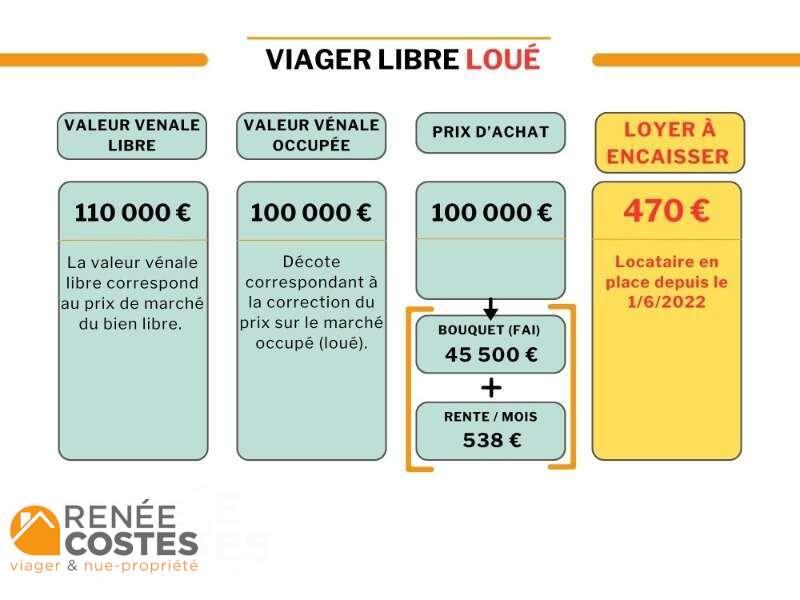 VIAGER LIBRE LOUÉ

VALEUR VENALE LIBRE

110 000 €

La valeur vénale libre correspond au prix de marché du bien libre.

VALEUR VÉNALE OCCUPÉE

100 000 €

Décote correspondant à la correction du prix sur le marché occupé (loué).

PRIX D'ACHAT

100 000 €

BOUQUET (FAI)
45 500 €

+

RENTE / MOIS
538 €

LOYER À ENCAISSER

470 €

Locataire en place depuis le 1/6/2022

RENÉE COSTES
viager & nue-propriété